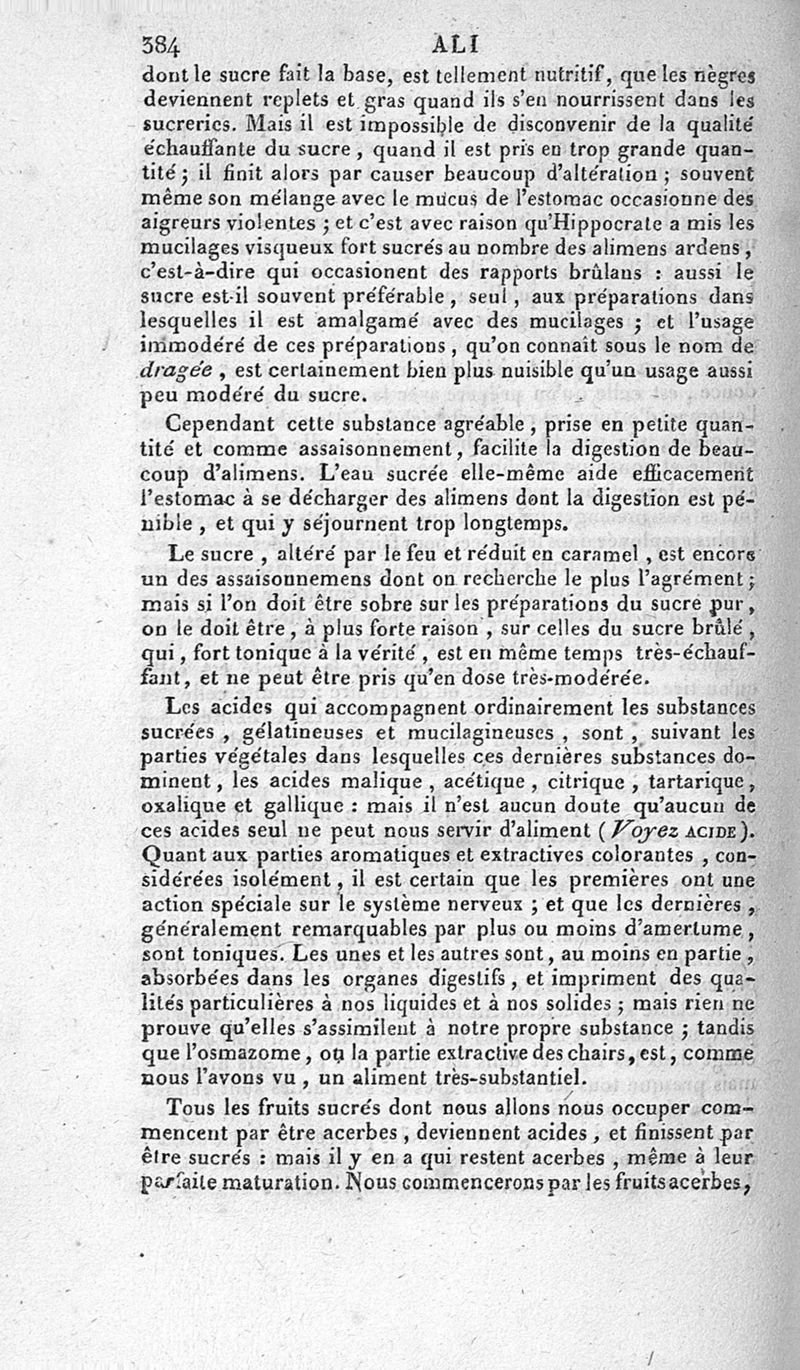 384 ALI

dont le sucre fait la base, est tellement nutritif, que les nègres deviennent replets et gras quand ils s'en nourrissent dans les sucreries. Mais il est impossible de disconvenir de la qualité échauffante du sucre, quand il est pris en trop grande quantité; il finit alors par causer beaucoup d'altération; souvent même son mélange avec le mucus de l'estomac occasionne des aigreurs violentes; et c'est avec raison qu'Hippocrate a mis les mucilages visqueux fort sucrés au nombre des alimens ardens, c'est-à-dire qui occasionent des rapports brûlans : aussi le sucre est-il souvent préférable, seul, aux préparations dans lesquelles il est amalgamé avec des mucilages; et l'usage immodéré de ces préparations, qu'on connaît sous le nom de dragée, est certainement bien plus nuisible qu'un usage aussi peu modéré du sucre.

Cependant cette substance agréable, prise en petite quantité et comme assaisonnement, facilite la digestion de beaucoup d'alimens. L'eau sucrée elle-même aide efficacement l'estomac à se décharger des alimens dont la digestion est pénible, et qui y séjournent trop longtemps.

Le sucre, altéré par le feu et réduit en caramel, est encore un des assaisonnemens dont on recherche le plus l'agrément; mais si l'on doit être sobre sur les préparations du sucre pur, on le doit être, à plus forte raison, sur celles du sucre brûlé, qui, fort tonique à la vérité, est en même temps très-échauffant, et ne peut être pris qu'en dose très-modérée.

Les acides qui accompagnent ordinairement les substances sucrées, gélatineuses et mucilagineuses, sont, suivant les parties végétales dans lesquelles ces dernières substances dominent, les acides malique, acétique, citrique, tartarique, oxalique et gallique : mais il n'est aucun doute qu'aucun de ces acides seul ne peut nous servir d'aliment (Voyez ACIDE). Quant aux parties aromatiques et extractives colorantes, considérées isolément, il est certain que les premières ont une action spéciale sur le système nerveux; et que les dernières, généralement remarquables par plus ou moins d'amertume, sont toniques. Les unes et les autres sont, au moins en partie, absorbées dans les organes digestifs, et impriment des qualités particulières à nos liquides et à nos solides; mais rien ne prouve qu'elles s'assimilent à notre propre substance; tandis que l'osmazome, ou la partie extractive des chairs, est, comme nous l'avons vu, un aliment très-substantiel.

Tous les fruits sucrés dont nous allons nous occuper commencent par être acerbes, deviennent acides, et finissent par être sucrés : mais il y en a qui restent acerbes, même à leur parfaite maturation. Nous commencerons par les fruits acerbes,